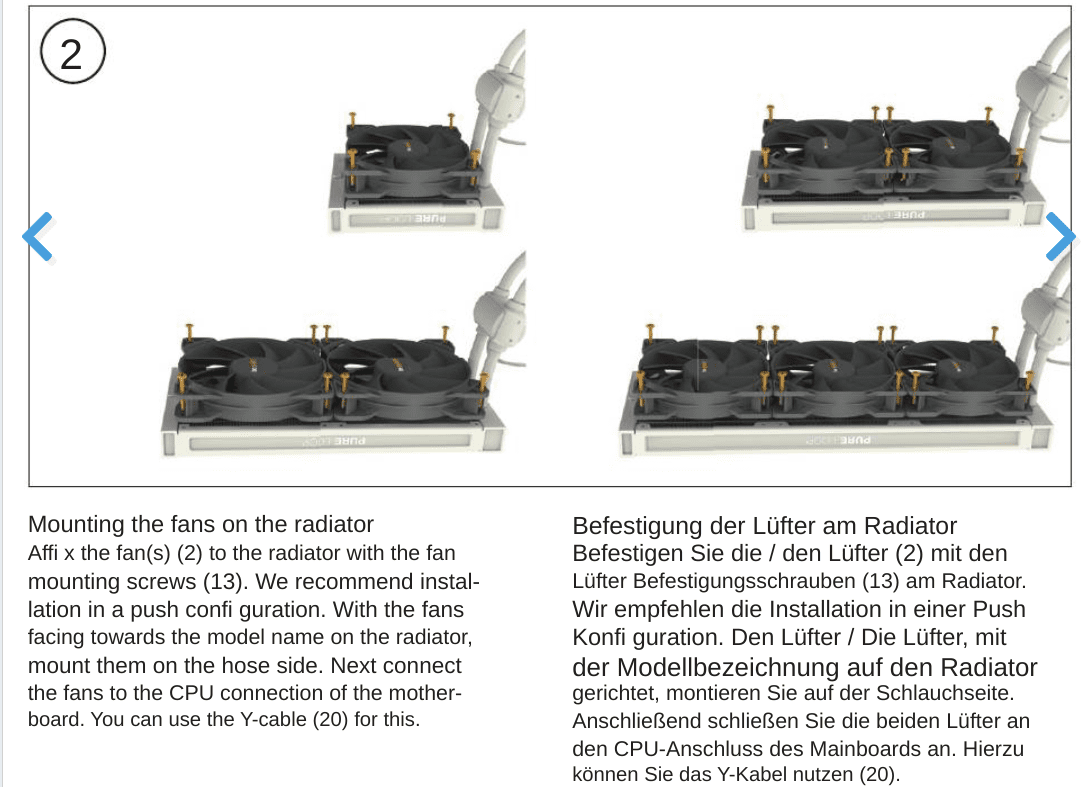 2

PURE LOOP

PURE LOOP

PURE LOOP

PURE LOOP

Mounting the fans on the radiator
Affi x the fan(s) (2) to the radiator with the fan mounting screws (13). We recommend installation in a push confi guration. With the fans facing towards the model name on the radiator, mount them on the hose side. Next connect the fans to the CPU connection of the motherboard. You can use the Y-cable (20) for this.

Befestigung der Lüfter am Radiator
Befestigen Sie die / den Lüfter (2) mit den Lüfter Befestigungsschrauben (13) am Radiator. Wir empfehlen die Installation in einer Push Konfi guration. Den Lüfter / Die Lüfter, mit der Modellbezeichnung auf den Radiator gerichtet, montieren Sie auf der Schlauchseite. Anschließend schließen Sie die beiden Lüfter an den CPU-Anschluss des Mainboards an. Hierzu können Sie das Y-Kabel nutzen (20).